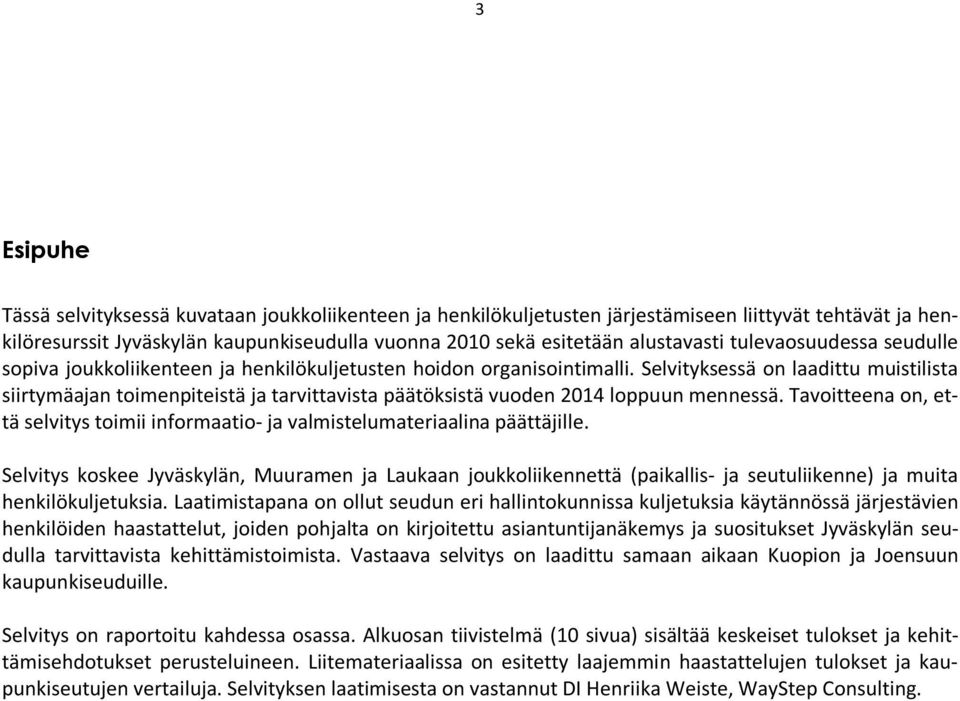 3

Esipuhe

Tässä selvityksessä kuvataan joukkoliikenteen ja henkilökuljetusten järjestämiseen liittyvät tehtävät ja henkilöresurssit Jyväskylän kaupunkiseudulla vuonna 2010 sekä esitetään alustavasti tulevaosuudessa seudulle sopiva joukkoliikenteen ja henkilökuljetusten hoidon organisointimalli. Selvityksessä on laadittu muistilista siirtymäajan toimenpiteistä ja tarvittavista päätöksistä vuoden 2014 loppuun mennessä. Tavoitteena on, että selvitys toimii informaatio- ja valmistelumateriaalina päättäjille.

Selvitys koskee Jyväskylän, Muuramen ja Laukaan joukkoliikennettä (paikallis- ja seutuliikenne) ja muita henkilökuljetuksia. Laatimistapana on ollut seudun eri hallintokunnissa kuljetuksia käytännössä järjestävien henkilöiden haastattelut, joiden pohjalta on kirjoitettu asiantuntijanäkemys ja suositukset Jyväskylän seudulla tarvittavista kehittämistoimista. Vastaava selvitys on laadittu samaan aikaan Kuopion ja Joensuun kaupunkiseuduille.

Selvitys on raportoitu kahdessa osassa. Alkuosan tiivistelmä (10 sivua) sisältää keskeiset tulokset ja kehittämisehdotukset perusteluineen. Liitemateriaalissa on esitetty laajemmin haastattelujen tulokset ja kaupunkiseutujen vertailuja. Selvityksen laatimisesta on vastannut DI Henriika Weiste, WayStep Consulting.